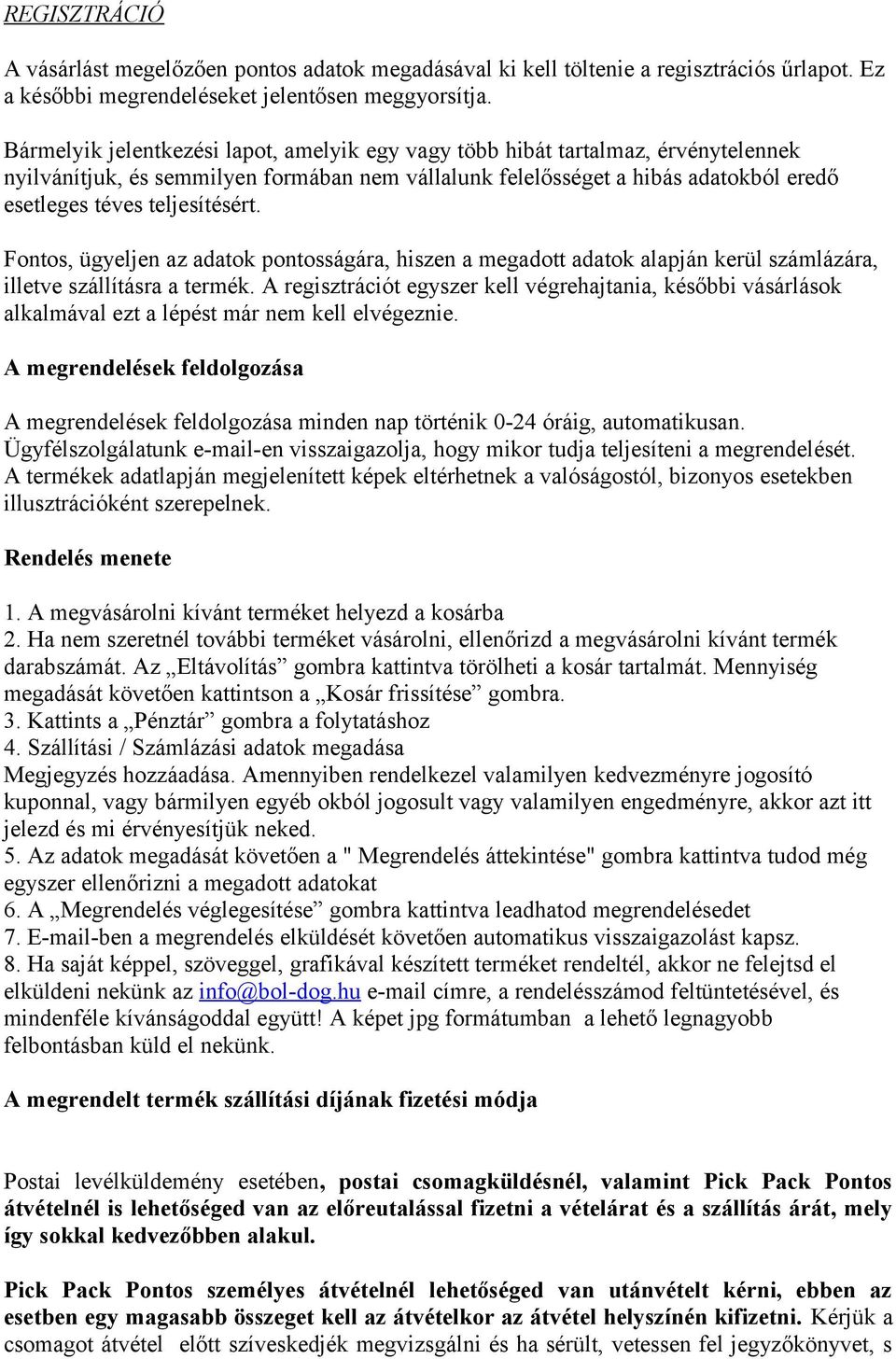 REGISZTRÁCIÓ

A vásárlást megelőzően pontos adatok megadásával ki kell töltenie a regisztrációs űrlapot. Ez a későbbi megrendeléseket jelentősen meggyorsítja.

Bármelyik jelentkezési lapot, amelyik egy vagy több hibát tartalmaz, érvénytelennek nyilvánítjuk, és semmilyen formában nem vállalunk felelősséget a hibás adatokból eredő esetleges téves teljesítésért.

Fontos, ügyeljen az adatok pontosságára, hiszen a megadott adatok alapján kerül számlázára, illetve szállításra a termék. A regisztrációt egyszer kell végrehajtania, későbbi vásárlások alkalmával ezt a lépést már nem kell elvégeznie.

A megrendelések feldolgozása

A megrendelések feldolgozása minden nap történik 0-24 óráig, automatikusan. Ügyfélszolgálatunk e-mail-en visszaigazolja, hogy mikor tudja teljesíteni a megrendelését. A termékek adatlapján megjelenített képek eltérhetnek a valóságostól, bizonyos esetekben illusztrációként szerepelnek.

Rendelés menete

1. A megvásárolni kívánt terméket helyezd a kosárba
2. Ha nem szeretnél további terméket vásárolni, ellenőrizd a megvásárolni kívánt termék darabszámát. Az „Eltávolítás” gombra kattintva törölheti a kosár tartalmát. Mennyiség megadását követően kattintson a „Kosár frissítése” gombra.
3. Kattints a „Pénztár” gombra a folytatáshoz
4. Szállítási / Számlázási adatok megadása
Megjegyzés hozzáadása. Amennyiben rendelkezel valamilyen kedvezményre jogosító kuponnal, vagy bármilyen egyéb okból jogosult vagy valamilyen engedményre, akkor azt itt jelezd és mi érvényesítjük neked.
5. Az adatok megadását követően a " Megrendelés áttekintése" gombra kattintva tudod még egyszer ellenőrizni a megadott adatokat
6. A „Megrendelés véglegesítése” gombra kattintva leadhatod megrendelésedet
7. E-mail-ben a megrendelés elküldését követően automatikus visszaigazolást kapsz.
8. Ha saját képpel, szöveggel, grafikával készített terméket rendeltél, akkor ne felejtsd el elküldeni nekünk az info@bol-dog.hu e-mail címre, a rendelésszámod feltüntetésével, és mindenféle kívánságoddal együtt! A képet jpg formátumban a lehető legnagyobb felbontásban küld el nekünk.

A megrendelt termék szállítási díjának fizetési módja

Postai levélküldemény esetében, postai csomagküldésnél, valamint Pick Pack Pontos átvételnél is lehetőséged van az előreutalással fizetni a vételárat és a szállítás árát, mely így sokkal kedvezőbben alakul.

Pick Pack Pontos személyes átvételnél lehetőséged van utánvételt kérni, ebben az esetben egy magasabb összeget kell az átvételkor az átvétel helyszínén kifizetni. Kérjük a csomagot átvétel előtt szíveskedjék megvizsgálni és ha sérült, vetessen fel jegyzőkönyvet, s